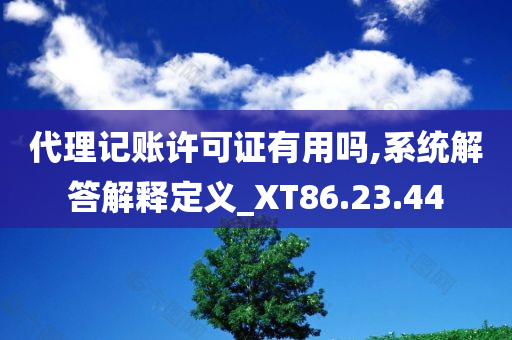 代理记账许可证有用吗,系统解答解释定义_XT86.23.44